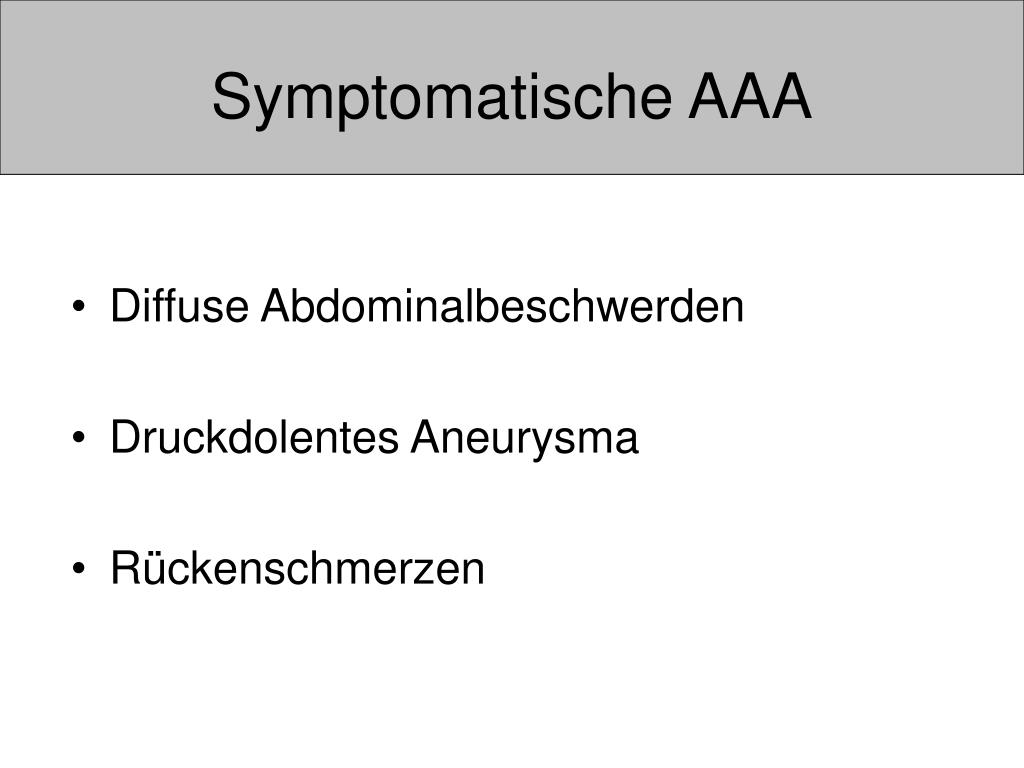 Symptomatische AAA

• Diffuse Abdominalbeschwerden

• Druckdolentes Aneurysma

• Rückenschmerzen